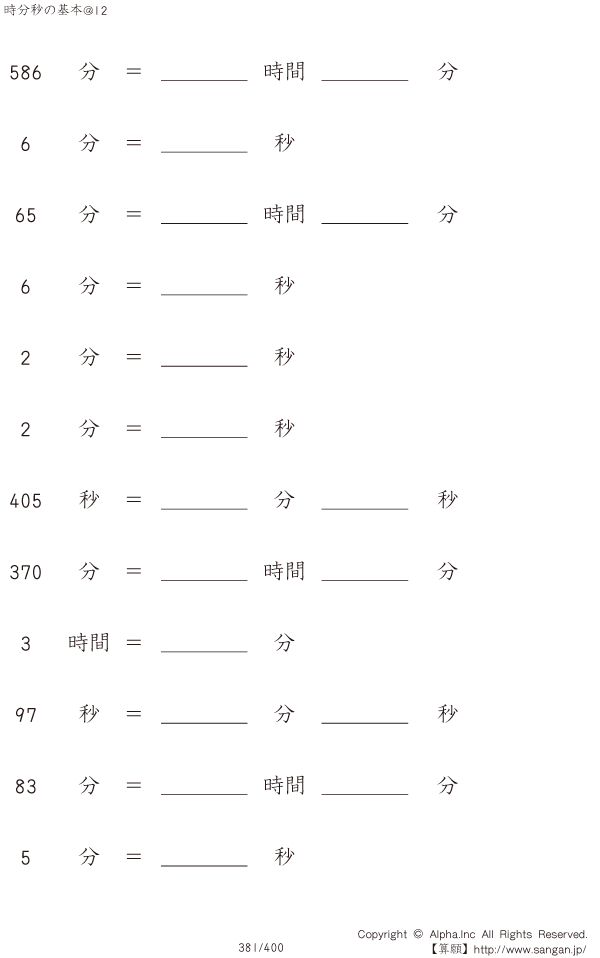 時分秒の基本@12

586 分 = ________ 時間 ________ 分

6 分 = ________ 秒

65 分 = ________ 時間 ________ 分

6 分 = ________ 秒

2 分 = ________ 秒

2 分 = ________ 秒

405 秒 = ________ 分 ________ 秒

370 分 = ________ 時間 ________ 分

3 時間 = ________ 分

97 秒 = ________ 分 ________ 秒

83 分 = ________ 時間 ________ 分

5 分 = ________ 秒

381/400

Copyright © Alpha.Inc All Rights Reserved.
【算願】http://www.sangan.jp/